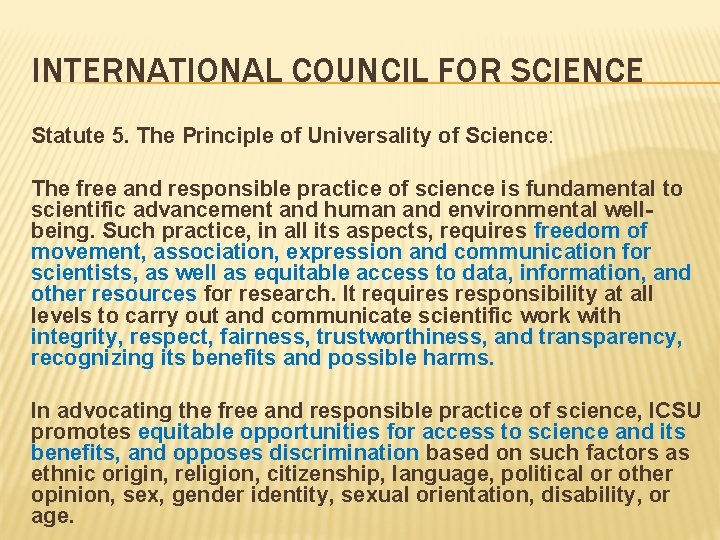 INTERNATIONAL COUNCIL FOR SCIENCE

Statute 5. The Principle of Universality of Science:

The free and responsible practice of science is fundamental to scientific advancement and human and environmental well-being. Such practice, in all its aspects, requires freedom of movement, association, expression and communication for scientists, as well as equitable access to data, information, and other resources for research. It requires responsibility at all levels to carry out and communicate scientific work with integrity, respect, fairness, trustworthiness, and transparency, recognizing its benefits and possible harms.

In advocating the free and responsible practice of science, ICSU promotes equitable opportunities for access to science and its benefits, and opposes discrimination based on such factors as ethnic origin, religion, citizenship, language, political or other opinion, sex, gender identity, sexual orientation, disability, or age.